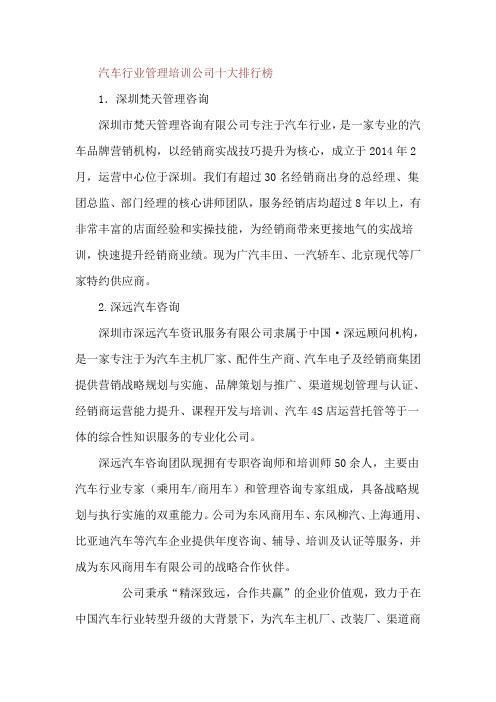 汽车行业管理培训公司十大排行榜

1. 深圳梵天管理咨询

深圳市梵天管理咨询有限公司专注于汽车行业，是一家专业的汽车品牌营销机构，以经销商实战技巧提升为核心，成立于 2014 年 2 月，运营中心位于深圳。我们有超过 30 名经销商出身的总经理、集团总监、部门经理的核心讲师团队，服务经销店均超过 8 年以上，有非常丰富的店面经验和实操技能，为经销商带来更接地气的实战培训，快速提升经销商业绩。现为广汽丰田、一汽轿车、北京现代等厂家特约供应商。

2.深远汽车咨询

深圳市深远汽车资讯服务有限公司隶属于中国·深远顾问机构，是一家专注于为汽车主机厂家、配件生产商、汽车电子及经销商集团提供营销战略规划与实施、品牌策划与推广、渠道规划管理与认证、经销商运营能力提升、课程开发与培训、汽车 4S 店运营托管等于一体的综合性知识服务的专业化公司。

深远汽车咨询团队现拥有专职咨询师和培训师 50 余人，主要由汽车行业专家（乘用车/商用车）和管理咨询专家组成，具备战略规划与执行实施的双重能力。公司为东风商用车、东风柳汽、上海通用、比亚迪汽车等汽车企业提供年度咨询、辅导、培训及认证等服务，并成为东风商用车有限公司的战略合作伙伴。

公司秉承“精深致远，合作共赢”的企业价值观，致力于在中国汽车行业转型升级的大背景下，为汽车主机厂、改装厂、渠道商